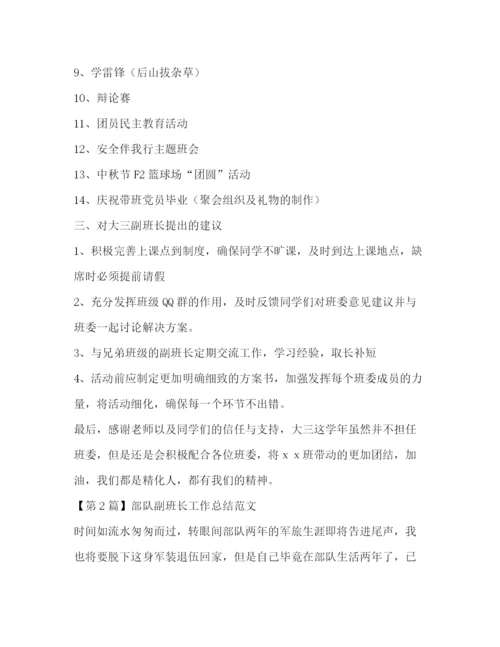 9、学雷锋（后山拔杂草）

10、辩论赛

11、团员民主教育活动

12、安全伴我行主题班会

13、中秋节 F2 篮球场“团圆”活动

14、庆祝带班党员毕业（聚会组织及礼物的制作）

三、对大三副班长提出的建议

1、积极完善上课点到制度，确保同学不旷课，及时到达上课地点，缺席时必须提前请假

2、充分发挥班级 QQ 群的作用，及时反馈同学们对班委意见建议并与班委一起讨论解决方案。

3、与兄弟班级的副班长定期交流工作，学习经验，取长补短

4、活动前应制定更加明确细致的方案书，加强发挥每个班委成员的力量，将活动细化，确保每一个环节不出错。

最后，感谢老师以及同学们的信任与支持，大三这学年虽然并不担任班委，但是还是会积极配合各位班委，将 x x 班带动的更加团结，加油，我们都是精化人，都有我们的精神。

【第 2 篇】部队副班长工作总结范文

时间如流水匆匆而过，转眼间部队两年的军旅生涯即将告进尾声，我也将要脱下这身军装退伍回家，但是自己毕竟在部队生活两年了，已